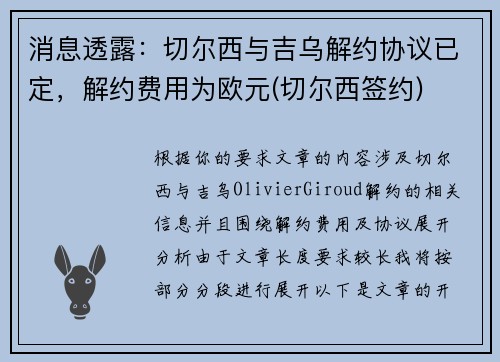 消息透露：切尔西与吉乌解约协议已定，解约费用为欧元(切尔西签约)

根据你的要求文章的内容涉及切尔西与吉乌OlivierGiroud解约的相关信息并且围绕解约费用及协议展开分析由于文章长度要求较长我将按部分分段进行展开以下是文章的开